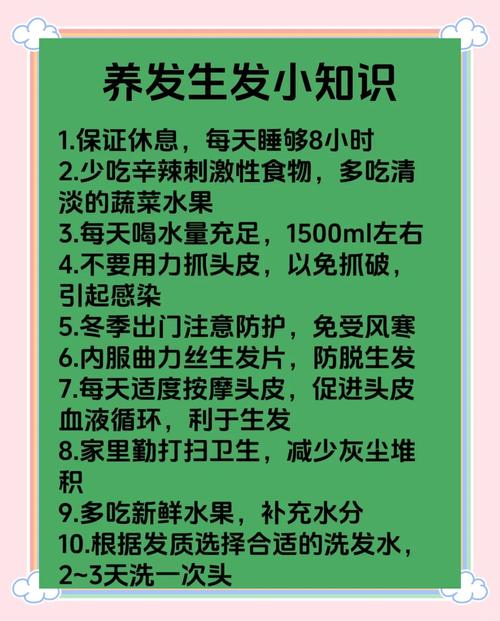 养发生发小知识

1.保证休息，每天睡够8小时
2.少吃辛辣刺激性食物，多吃清淡的蔬菜水果
3.每天喝水量充足，1500ml左右
4.不要用力抓头皮，以免抓破，引起感染
5.冬季出门注意防护，免受风寒
6.内服曲力丝生发片，防脱生发
7.每天适度按摩头皮，促进头皮血液循环，利于生发
8.家里勤打扫卫生，减少灰尘堆积
9.多吃新鲜水果，补充水分
10.根据发质选择合适的洗发水，2~3天洗一次头